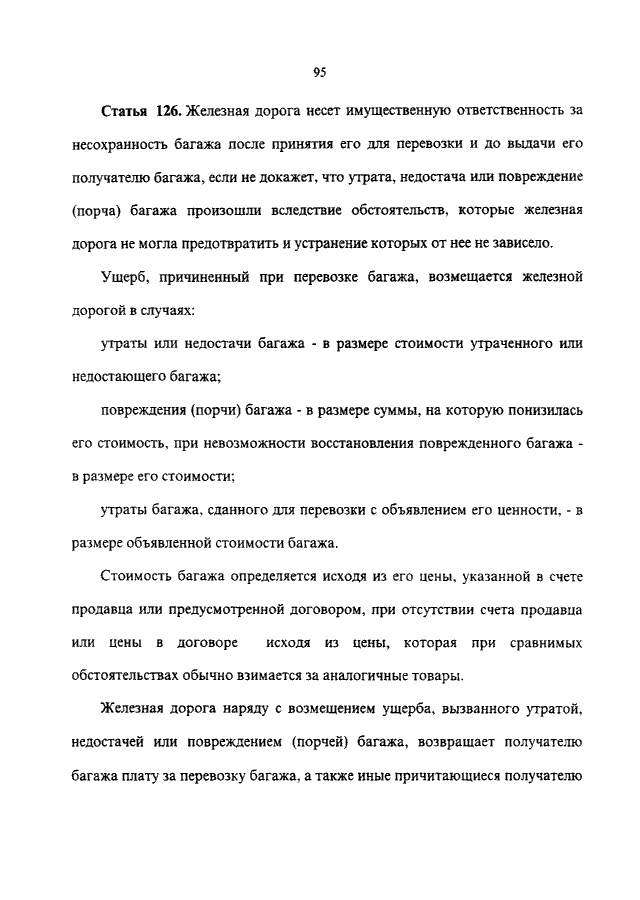 95

Статья 126. Железная дорога несет имущественную ответственность за несохранность багажа после принятия его для перевозки и до выдачи его получателю багажа, если не докажет, что утрата, недостача или повреждение (порча) багажа произошли вследствие обстоятельств, которые железная дорога не могла предотвратить и устранение которых от нее не зависело.

Ущерб, причиненный при перевозке багажа, возмещается железной дорогой в случаях:

утраты или недостачи багажа - в размере стоимости утраченного или недостающего багажа;

повреждения (порчи) багажа - в размере суммы, на которую понизилась его стоимость, при невозможности восстановления поврежденного багажа - в размере его стоимости;

утраты багажа, сданного для перевозки с объявлением его ценности, - в размере объявленной стоимости багажа.

Стоимость багажа определяется исходя из его цены, указанной в счете продавца или предусмотренной договором, при отсутствии счета продавца или цены в договоре исходя из цены, которая при сравнимых обстоятельствах обычно взимается за аналогичные товары.

Железная дорога наряду с возмещением ущерба, вызванного утратой, недостачей или повреждением (порчей) багажа, возвращает получателю багажа плату за перевозку багажа, а также иные причитающиеся получателю